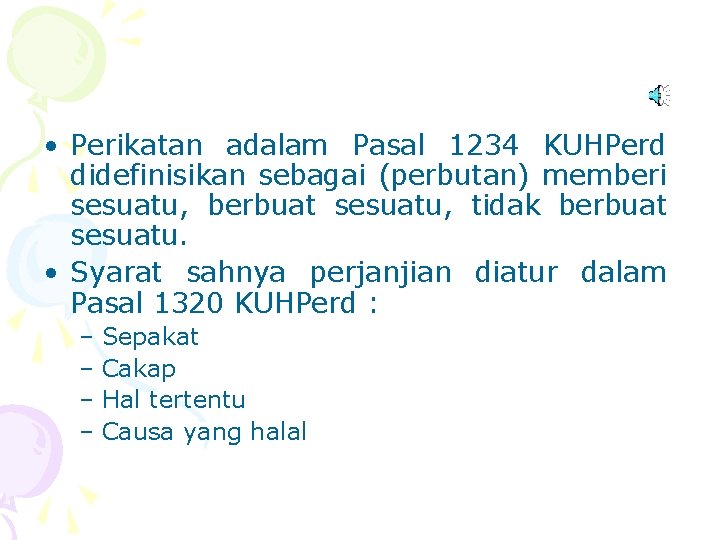 • Perikatan adalam Pasal 1234 KUHPerd didefinisikan sebagai (perbutan) memberi sesuatu, berbuat sesuatu, tidak berbuat sesuatu.

• Syarat sahnya perjanjian diatur dalam Pasal 1320 KUHPerd :

– Sepakat
– Cakap
– Hal tertentu
– Causa yang halal